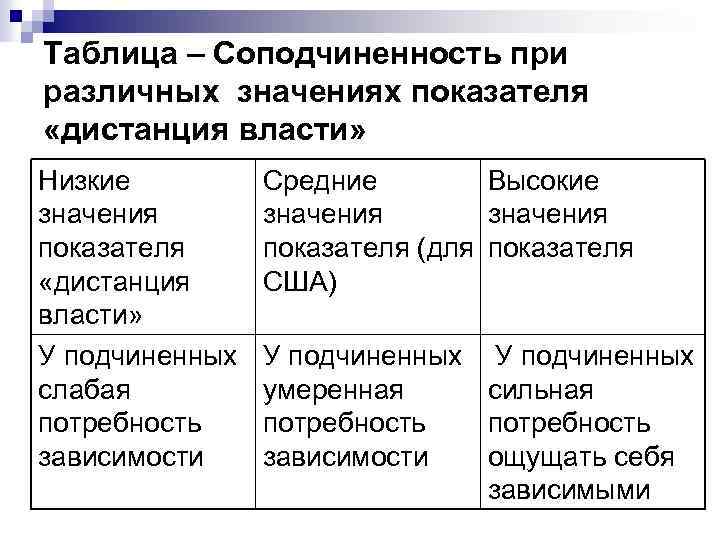 Таблица – Соподчиненность при различных значениях показателя «дистанция власти»

| Низкие значения показателя «дистанция власти» | Средние значения показателя (для США) | Высокие значения показателя |
|---|---|---|
| У подчиненных слабая потребность зависимости | У подчиненных умеренная потребность зависимости | У подчиненных сильная потребность ощущать себя зависимыми |